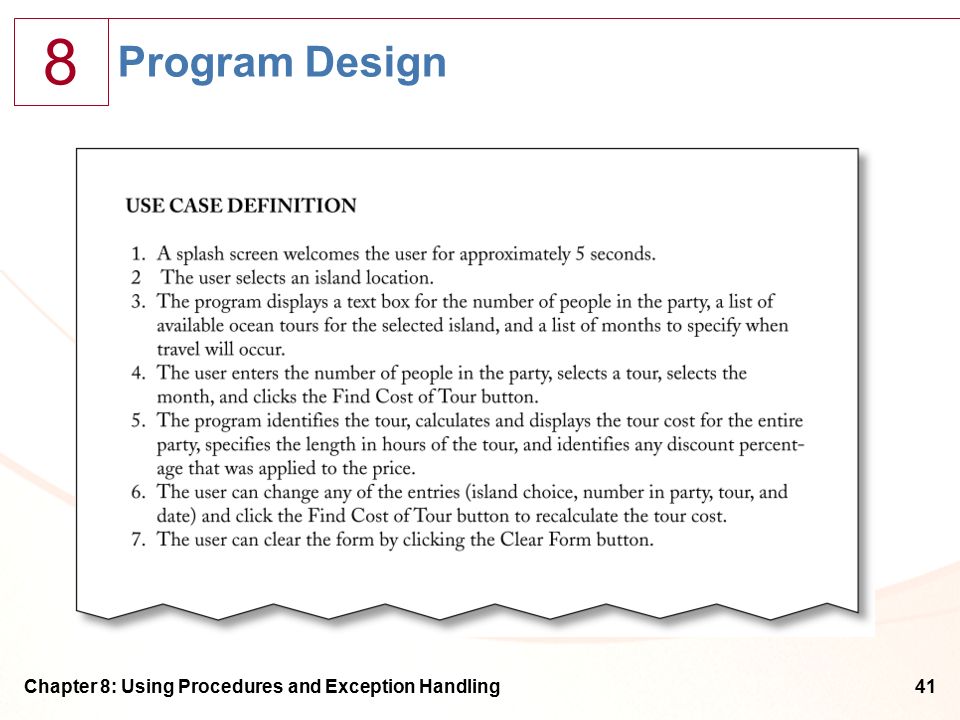 8

Program Design

USE CASE DEFINITION

1. A splash screen welcomes the user for approximately 5 seconds.
2 The user selects an island location.
3. The program displays a text box for the number of people in the party, a list of available ocean tours for the selected island, and a list of months to specify when travel will occur.
4. The user enters the number of people in the party, selects a tour, selects the month, and clicks the Find Cost of Tour button.
5. The program identifies the tour, calculates and displays the tour cost for the entire party, specifies the length in hours of the tour, and identifies any discount percentage that was applied to the price.
6. The user can change any of the entries (island choice, number in party, tour, and date) and click the Find Cost of Tour button to recalculate the tour cost.
7. The user can clear the form by clicking the Clear Form button.

Chapter 8: Using Procedures and Exception Handling

41